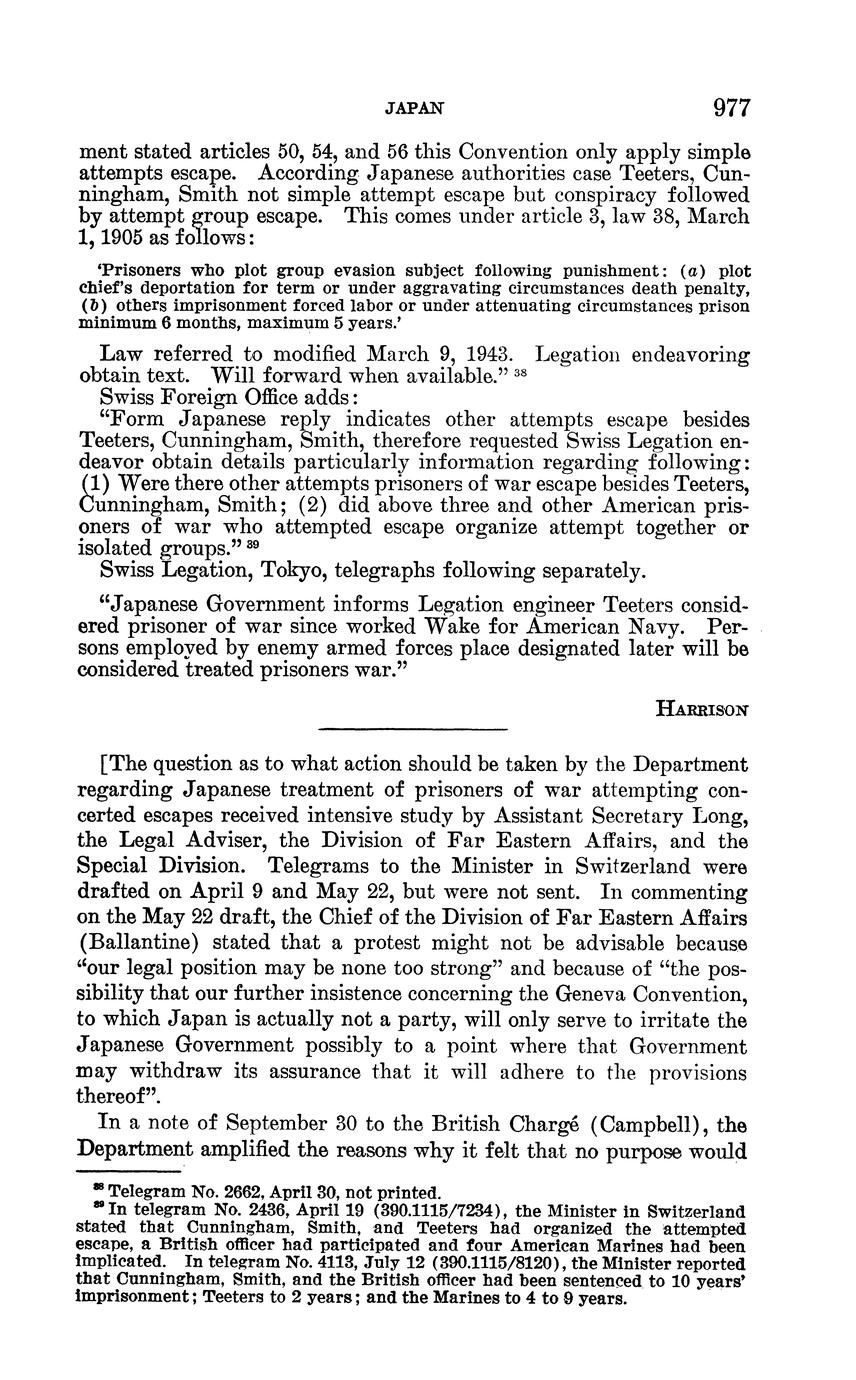 JAPAN 977

ment stated articles 50, 54, and 56 this Convention only apply simple attempts escape. According Japanese authorities case Teeters, Cunningham, Smith not simple attempt escape but conspiracy followed by attempt group escape. This comes under article 3, law 38, March 1, 1905 as follows:

'Prisoners who plot group evasion subject following punishment: (a) plot chief's deportation for term or under aggravating circumstances death penalty, (b) others imprisonment forced labor or under attenuating circumstances prison minimum 6 months, maximum 5 years.'

Law referred to modified March 9, 1943. Legation endeavoring obtain text. Will forward when available." $^{38}$

Swiss Foreign Office adds:

"Form Japanese reply indicates other attempts escape besides Teeters, Cunningham, Smith, therefore requested Swiss Legation endeavor obtain details particularly information regarding following: (1) Were there other attempts prisoners of war escape besides Teeters, Cunningham, Smith; (2) did above three and other American prisoners of war who attempted escape organize attempt together or isolated groups." $^{39}$

Swiss Legation, Tokyo, telegraphs following separately.

"Japanese Government informs Legation engineer Teeters considered prisoner of war since worked Wake for American Navy. Persons employed by enemy armed forces place designated later will be considered treated prisoners war."

HARRISON

[The question as to what action should be taken by the Department regarding Japanese treatment of prisoners of war attempting concerted escapes received intensive study by Assistant Secretary Long, the Legal Adviser, the Division of Far Eastern Affairs, and the Special Division. Telegrams to the Minister in Switzerland were drafted on April 9 and May 22, but were not sent. In commenting on the May 22 draft, the Chief of the Division of Far Eastern Affairs (Ballantine) stated that a protest might not be advisable because "our legal position may be none too strong" and because of "the possibility that our further insistence concerning the Geneva Convention, to which Japan is actually not a party, will only serve to irritate the Japanese Government possibly to a point where that Government may withdraw its assurance that it will adhere to the provisions thereof".

In a note of September 30 to the British Chargé (Campbell), the Department amplified the reasons why it felt that no purpose would

$^{38}$ Telegram No. 2662, April 30, not printed.
$^{39}$ In telegram No. 2436, April 19 (390.1115/7234), the Minister in Switzerland stated that Cunningham, Smith, and Teeters had organized the attempted escape, a British officer had participated and four American Marines had been implicated. In telegram No. 4113, July 12 (390.1115/8120), the Minister reported that Cunningham, Smith, and the British officer had been sentenced to 10 years' imprisonment; Teeters to 2 years; and the Marines to 4 to 9 years.